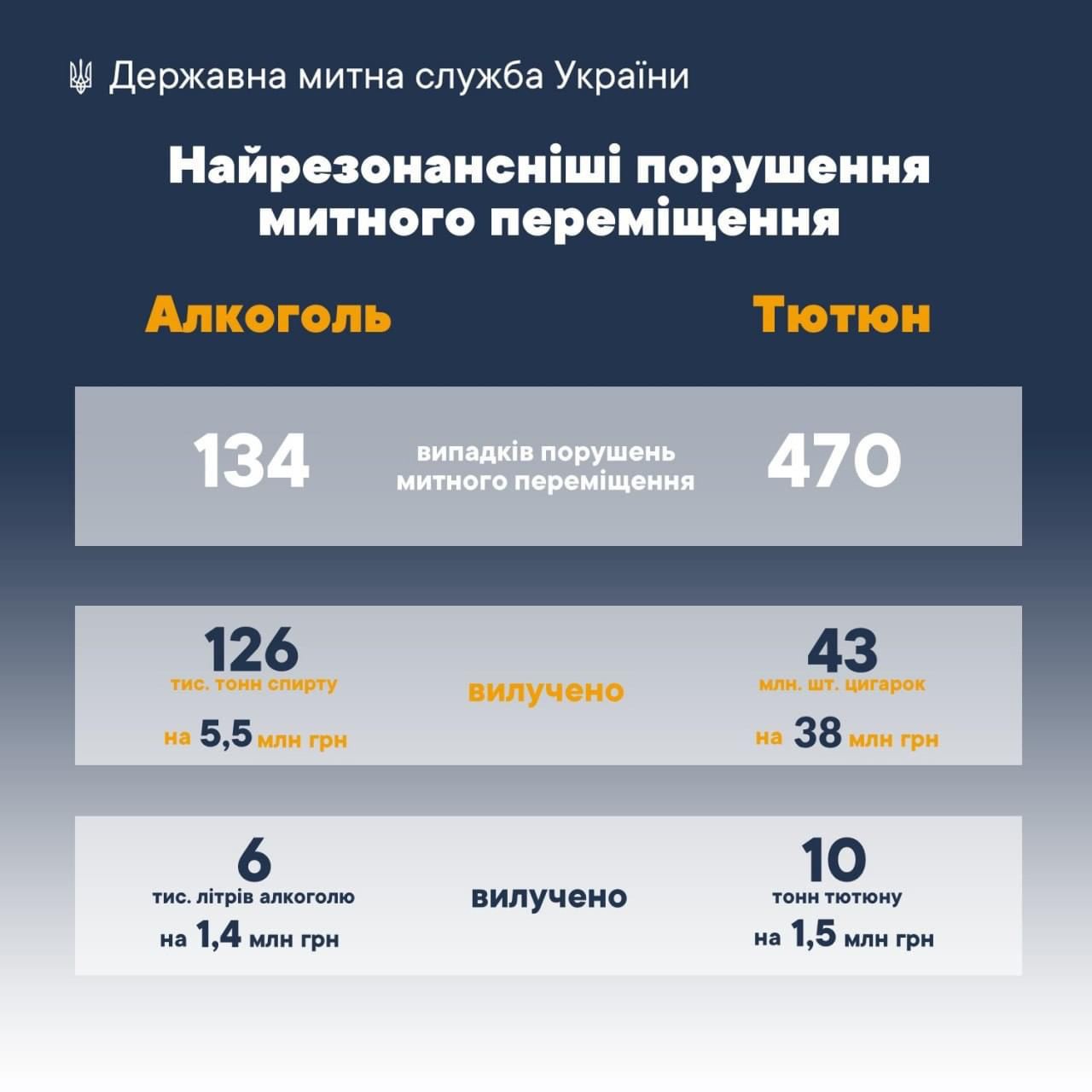 Державна митна служба України

Найрезонансніші порушення митного переміщення

Алкоголь

Тютюн

134

випадків порушень митного переміщення

470

126
тис. тонн спирту
на 5,5 млн грн

вилучено

43
млн. шт. цигарок
на 38 млн грн

6
тис. літрів алкоголю
на 1,4 млн грн

вилучено

10
тонн тютюну
на 1,5 млн грн